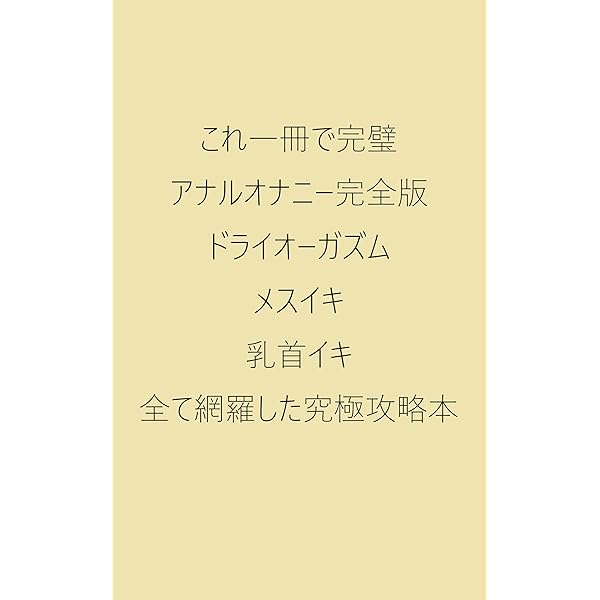 これ一冊で完璧
アナルオナニー完全版
ドライオーガズム
メスイキ
乳首イキ
全て網羅した究極攻略本